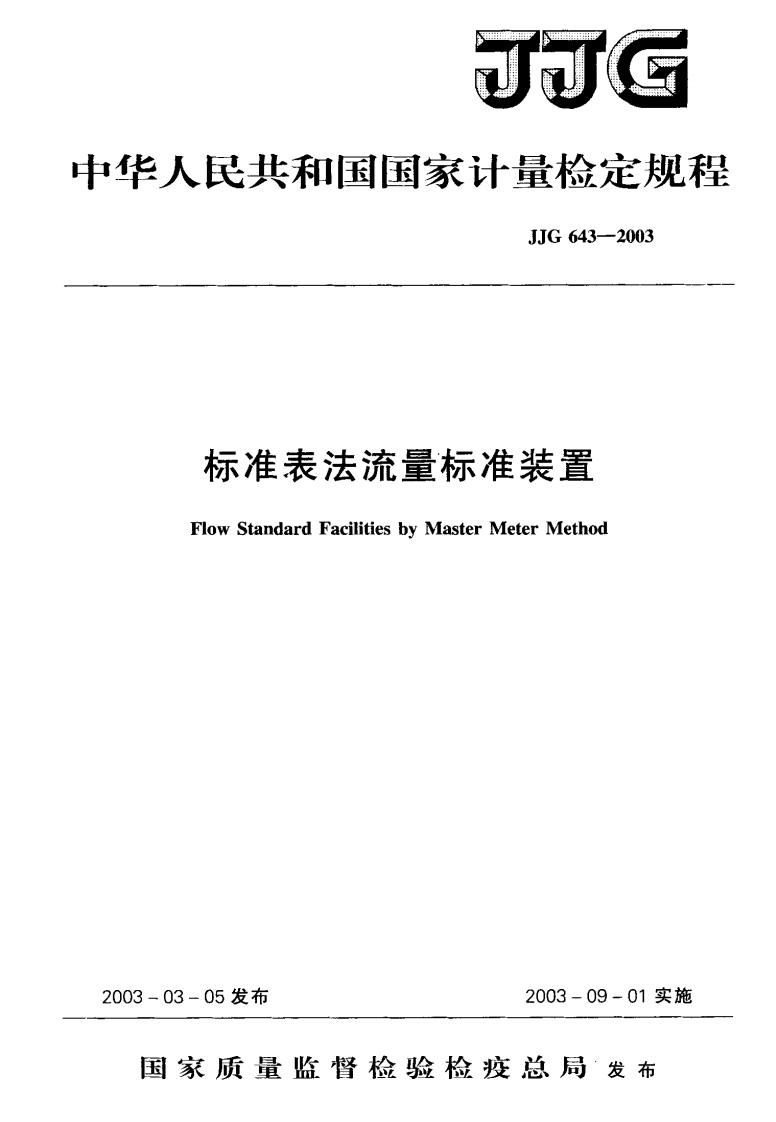 JJG

中华人民共和国国家计量检定规程

JJG 643—2003

标准表法流量标准装置

Flow Standard Facilities by Master Meter Method

2003 - 03 - 05 发布

2003 - 09 - 01 实施

国家质量监督检验检疫总局 发布